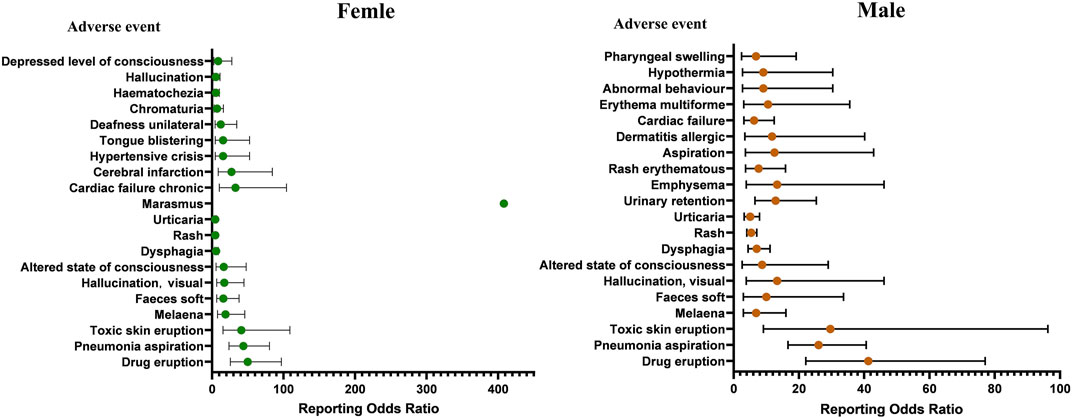 Femle

Adverse event

Depressed level of consciousness
Hallucination
Haematochezia
Chromaturia
Deafness unilateral
Tongue blistering
Hypertensive crisis
Cerebral infarction
Cardiac failure chronic
Marasmus
Urticaria
Rash
Dysphagia
Altered state of consciousness
Hallucination, visual
Faeces soft
Melaena
Toxic skin eruption
Pneumonia aspiration
Drug eruption

0 100 200 300 400

Reporting Odds Ratio

Male

Adverse event

Pharyngeal swelling
Hypothermia
Abnormal behaviour
Erythema multiforme
Cardiac failure
Dermatitis allergic
Aspiration
Rash erythematous
Emphysema
Urinary retention
Urticaria
Rash
Dysphagia
Altered state of consciousness
Hallucination, visual
Faeces soft
Melaena
Toxic skin eruption
Pneumonia aspiration
Drug eruption

0 20 40 60 80 100

Reporting Odds Ratio